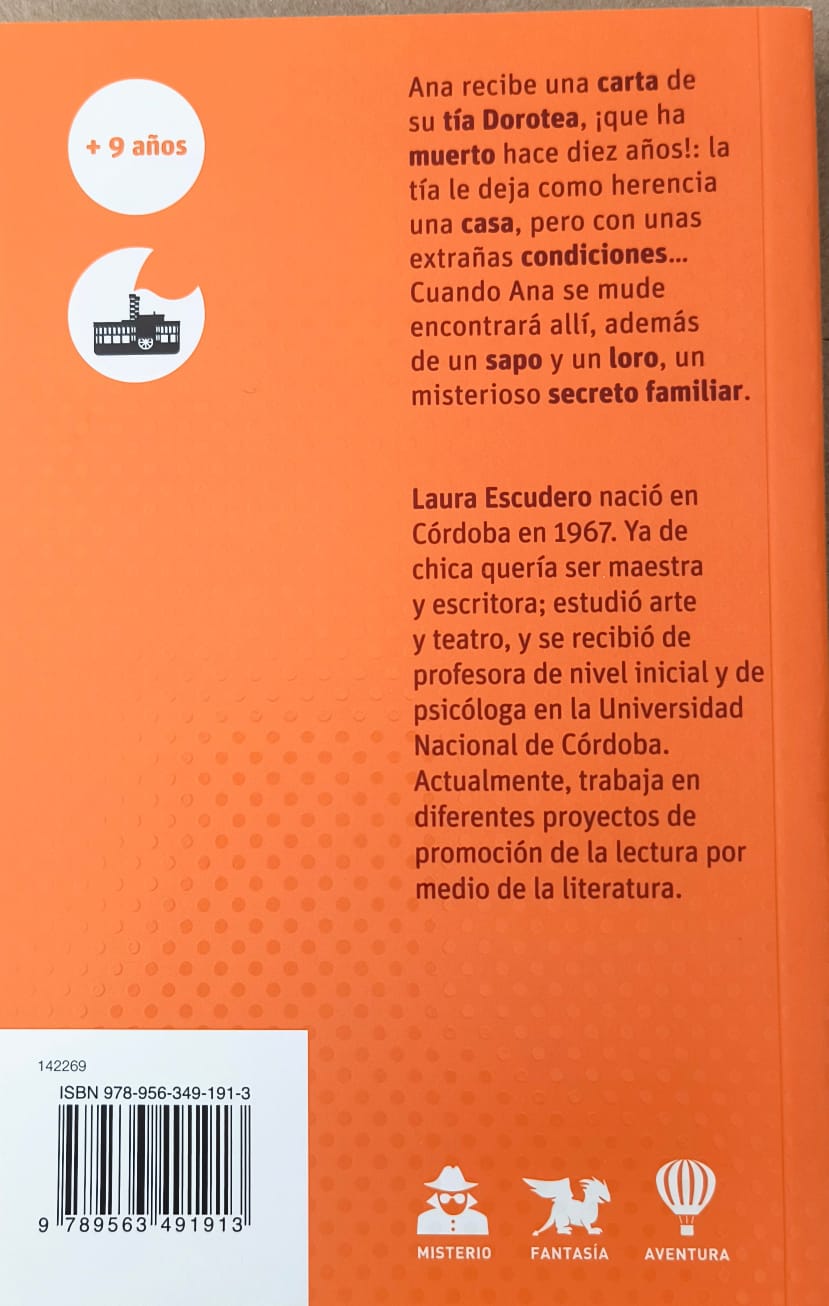 + 9 años

Ana recibe una carta de su tía Dorotea, ¡que ha muerto hace diez años!: la tía le deja como herencia una casa, pero con unas extrañas condiciones... Cuando Ana se mude encontrará allí, además de un sapo y un loro, un misterioso secreto familiar.

Laura Escudero nació en Córdoba en 1967. Ya de chica quería ser maestra y escritora; estudió arte y teatro, y se recibió de profesora de nivel inicial y de psicóloga en la Universidad Nacional de Córdoba. Actualmente, trabaja en diferentes proyectos de promoción de la lectura por medio de la literatura.

142269
ISBN 978-956-349-191-3
9 789563 491913

MISTERIO
FANTASÍA
AVENTURA